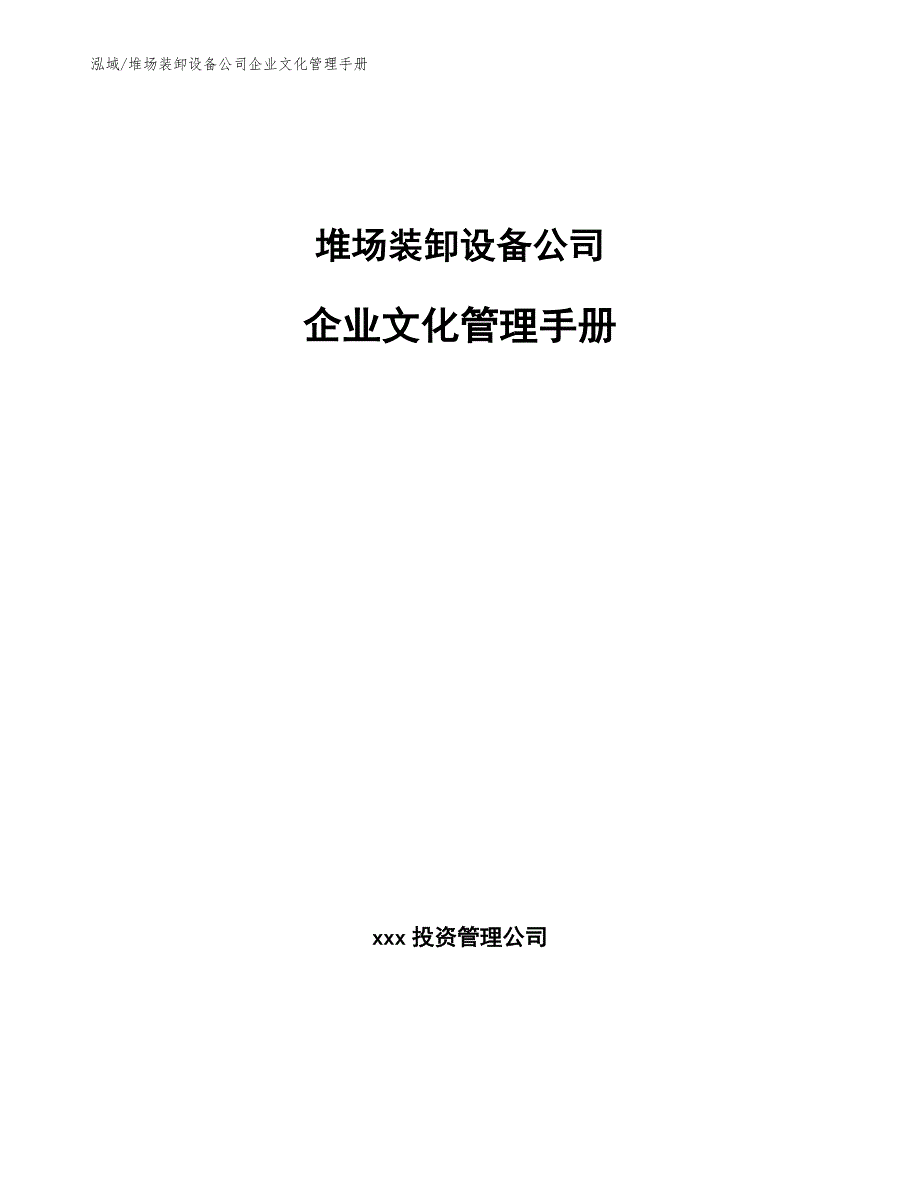 泓域/堆场装卸设备公司企业文化管理手册

堆场装卸设备公司

企业文化管理手册

xxx 投资管理公司